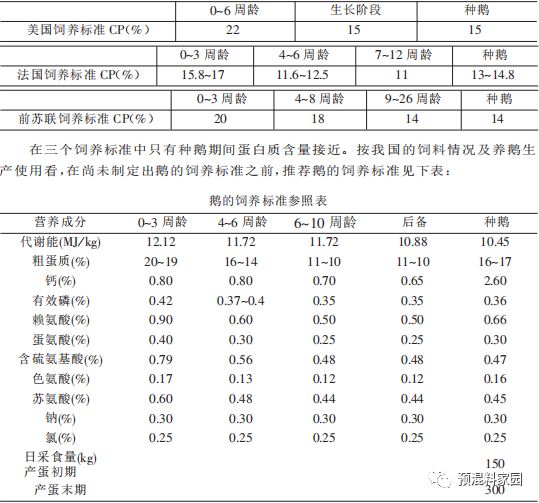 |  | 0~6 周龄 | 生长阶段 | 种鹅 |
|---|---|---|---|
| 美国饲养标准 CP(%) | 22 | 15 | 15 |

|  | 0~3 周龄 | 4~6 周龄 | 7~12 周龄 | 种鹅 |
|---|---|---|---|---|
| 法国饲养标准 CP(%) | 15.8~17 | 11.6~12.5 | 11 | 13~14.8 |

|  | 0~3 周龄 | 4~8 周龄 | 9~26 周龄 | 种鹅 |
|---|---|---|---|---|
| 前苏联饲养标准 CP(%) | 20 | 18 | 14 | 14 |

在三个饲养标准中只有种鹅期间蛋白质含量接近。按我国的饲料情况及养鹅生产使用看,在尚未制定出鹅的饲养标准之前,推荐鹅的饲养标准见下表:

鹅的饲养标准参照表

| 营养成分 | 0~3 周龄 | 4~6 周龄 | 6~10 周龄 | 后备 | 种鹅 |
|---|---|---|---|---|---|
| 代谢能(MJ/kg) | 12.12 | 11.72 | 11.72 | 10.88 | 10.45 |
| 粗蛋质(%) | 20~19 | 16~14 | 11~10 | 11~10 | 16~17 |
| 钙(%) | 0.80 | 0.80 | 0.70 | 0.65 | 2.60 |
| 有效磷(%) | 0.42 | 0.37~0.4 | 0.35 | 0.35 | 0.36 |
| 赖氨酸(%) | 0.90 | 0.60 | 0.50 | 0.50 | 0.66 |
| 蛋氨酸(%) | 0.40 | 0.30 | 0.25 | 0.25 | 0.30 |
| 含硫氨基酸(%) | 0.79 | 0.56 | 0.48 | 0.48 | 0.47 |
| 色氨酸(%) | 0.17 | 0.13 | 0.12 | 0.12 | 0.16 |
| 苏氨酸(%) | 0.60 | 0.48 | 0.44 | 0.44 | 0.45 |
| 钠(%) | 0.30 | 0.30 | 0.30 | 0.30 | 0.30 |
| 氯(%) | 0.25 | 0.25 | 0.25 | 0.25 | 0.25 |
| 日采食量(kg) |  |  |  |  |  |
| 产蛋初期 |  |  |  |  | 150 |
| 产蛋末期 |  |  |  |  | 300 |

预混料家园